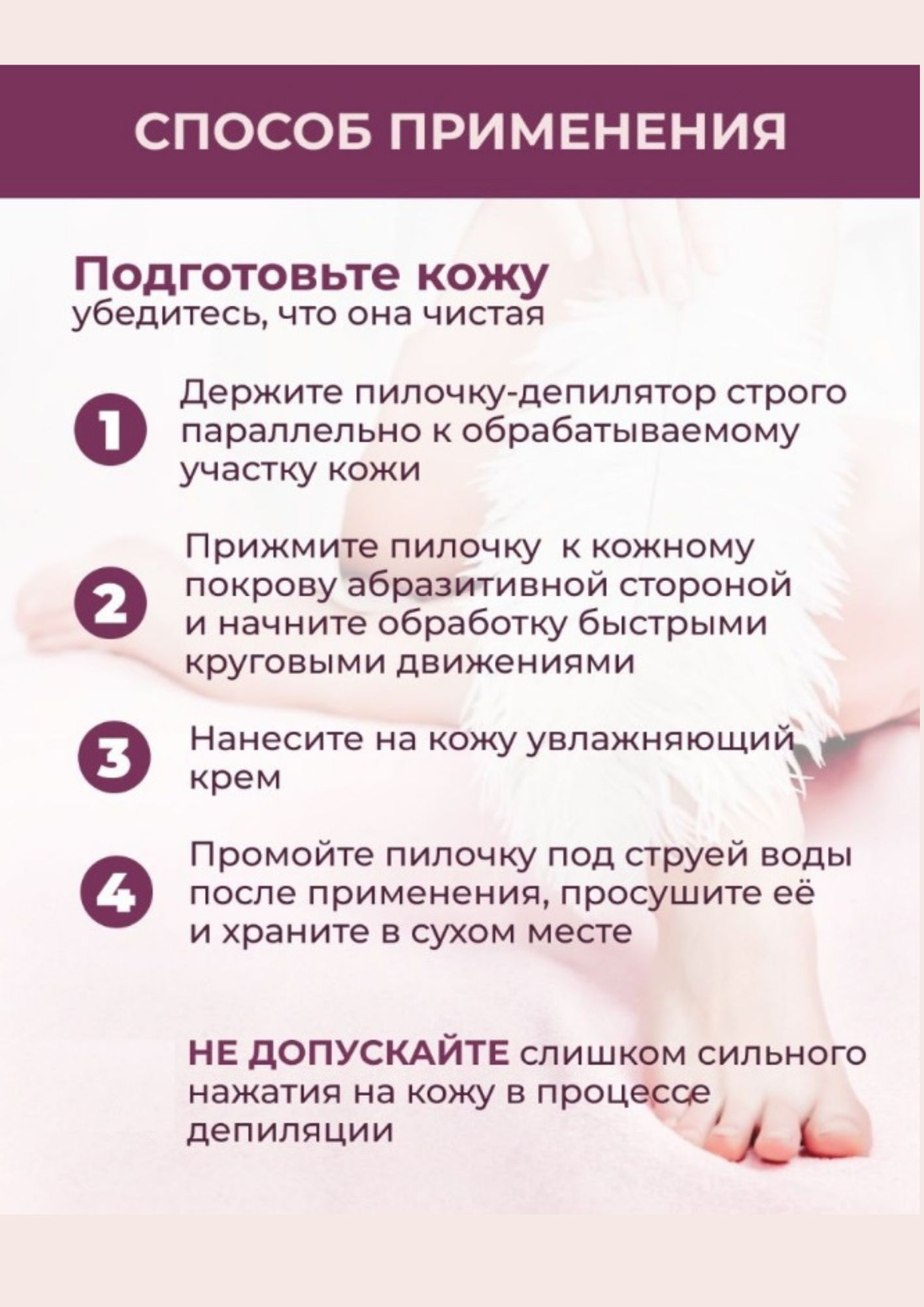 СПОСОБ ПРИМЕНЕНИЯ

Подготовьте кожу
убедитесь, что она чистая

1 Держите пилочку-депилятор строго параллельно к обрабатываемому участку кожи

2 Прижмите пилочку к кожному покрову абразитивной стороной и начните обработку быстрыми круговыми движениями

3 Нанесите на кожу увлажняющий крем

4 Промойте пилочку под струей воды после применения, просушите её и храните в сухом месте

НЕ ДОПУСКАЙТЕ слишком сильного нажатия на кожу в процессе депиляции